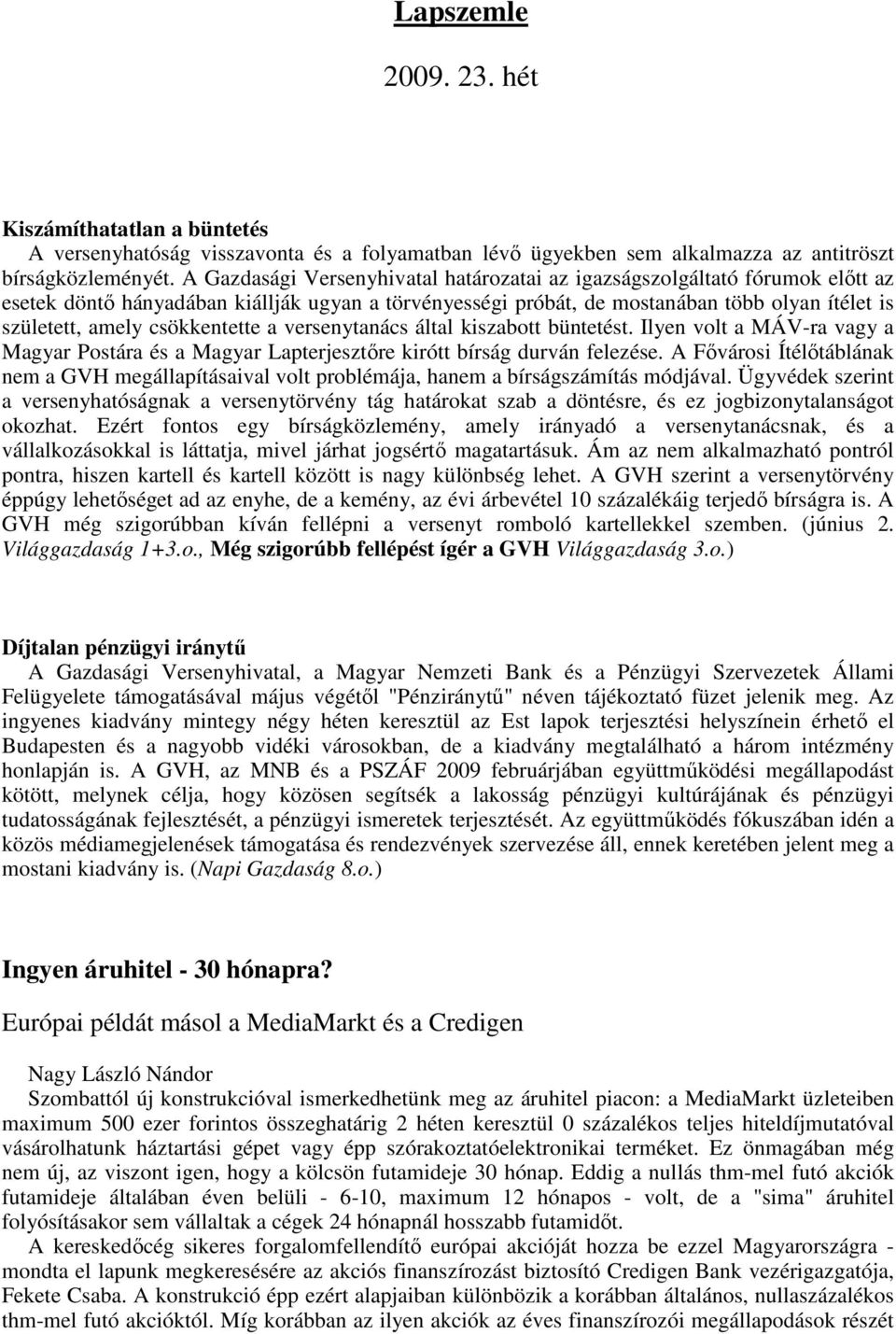 Lapszemle

2009. 23. hét

Kiszámíthatatlan a büntetés
A versenyhatóság visszavonta és a folyamatban lévő ügyekben sem alkalmazza az antitröszt bírságközleményét. A Gazdasági Versenyhivatal határozatai az igazságszolgáltató fórumok előtt az esetek döntő hányadában kiállják ugyan a törvényességi próbát, de mostanában több olyan ítélet is született, amely csökkentette a versenytanács által kiszabott büntetést. Ilyen volt a MÁV-ra vagy a Magyar Postára és a Magyar Lapterjesztőre kirótt bírság durván felezése. A Fővárosi Ítélőtáblának nem a GVH megállapításaival volt problémája, hanem a bírságszámítás módjával. Ügyvédek szerint a versenyhatóságnak a versenytörvény tág határokat szab a döntésre, és ez jogbizonytalanságot okozhat. Ezért fontos egy bírságközlemény, amely irányadó a versenytanácsnak, és a vállalkozásokkal is láttatja, mivel járhat jogsértő magatartásuk. Ám az nem alkalmazható pontról pontra, hiszen kartell és kartell között is nagy különbség lehet. A GVH szerint a versenytörvény éppúgy lehetőséget ad az enyhe, de a kemény, az évi árbevétel 10 százalékáig terjedő bírságra is. A GVH még szigorúbban kíván fellépni a versenyt romboló kartellekkel szemben. (június 2. Világgazdaság 1+3.o., Még szigorúbb fellépést ígér a GVH Világgazdaság 3.o.)

Díjtalan pénzügyi iránytű
A Gazdasági Versenyhivatal, a Magyar Nemzeti Bank és a Pénzügyi Szervezetek Állami Felügyelete támogatásával május végétől "Pénziránytű" néven tájékoztató füzet jelenik meg. Az ingyenes kiadvány mintegy négy héten keresztül az Est lapok terjesztési helyszínein érhető el Budapesten és a nagyobb vidéki városokban, de a kiadvány megtalálható a három intézmény honlapján is. A GVH, az MNB és a PSZÁF 2009 februárjában együttműködési megállapodást kötött, melynek célja, hogy közösen segítsék a lakosság pénzügyi kultúrájának és pénzügyi tudatosságának fejlesztését, a pénzügyi ismeretek terjesztését. Az együttműködés fókuszában idén a közös médiamegjelenések támogatása és rendezvények szervezése áll, ennek keretében jelent meg a mostani kiadvány is. (Napi Gazdaság 8.o.)

Ingyen áruhitel - 30 hónapra?

Európai példát másol a MediaMarkt és a Credigen

Nagy László Nándor
Szombattól új konstrukcióval ismerkedhetünk meg az áruhitel piacon: a MediaMarkt üzleteiben maximum 500 ezer forintos összeghatárig 2 héten keresztül 0 százalékos teljes hiteldíjmutatóval vásárolhatunk háztartási gépet vagy épp szórakoztatóelektronikai terméket. Ez önmagában még nem új, az viszont igen, hogy a kölcsön futamideje 30 hónap. Eddig a nullás thm-mel futó akciók futamideje általában éven belüli - 6-10, maximum 12 hónapos - volt, de a "sima" áruhitel folyósításakor sem vállaltak a cégek 24 hónapnál hosszabb futamidőt.
A kereskedőcég sikeres forgalomfellendítő európai akcióját hozza be ezzel Magyarországra - mondta el lapunk megkeresésére az akciós finanszírozást biztosító Credigen Bank vezérigazgatója, Fekete Csaba. A konstrukció épp ezért alapjaiban különbözik a korábban általános, nullaszázalékos thm-mel futó akcióktól. Míg korábban az ilyen akciók az éves finanszírozói megállapodások részét